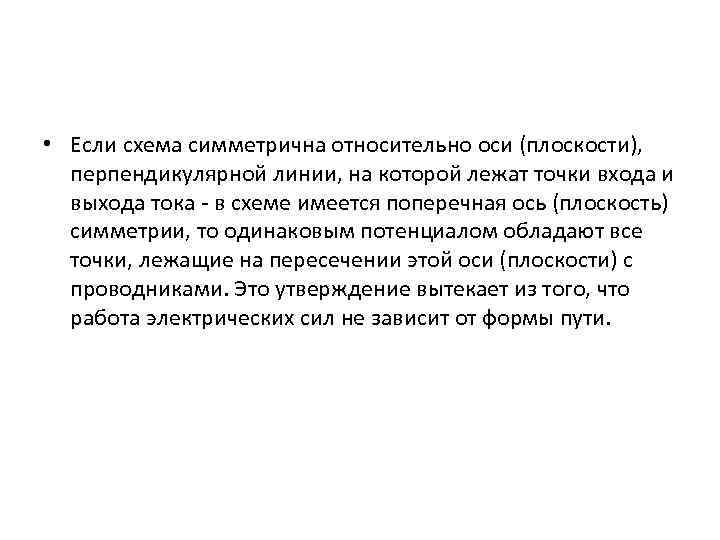 • Если схема симметрична относительно оси (плоскости), перпендикулярной линии, на которой лежат точки входа и выхода тока - в схеме имеется поперечная ось (плоскость) симметрии, то одинаковым потенциалом обладают все точки, лежащие на пересечении этой оси (плоскости) с проводниками. Это утверждение вытекает из того, что работа электрических сил не зависит от формы пути.